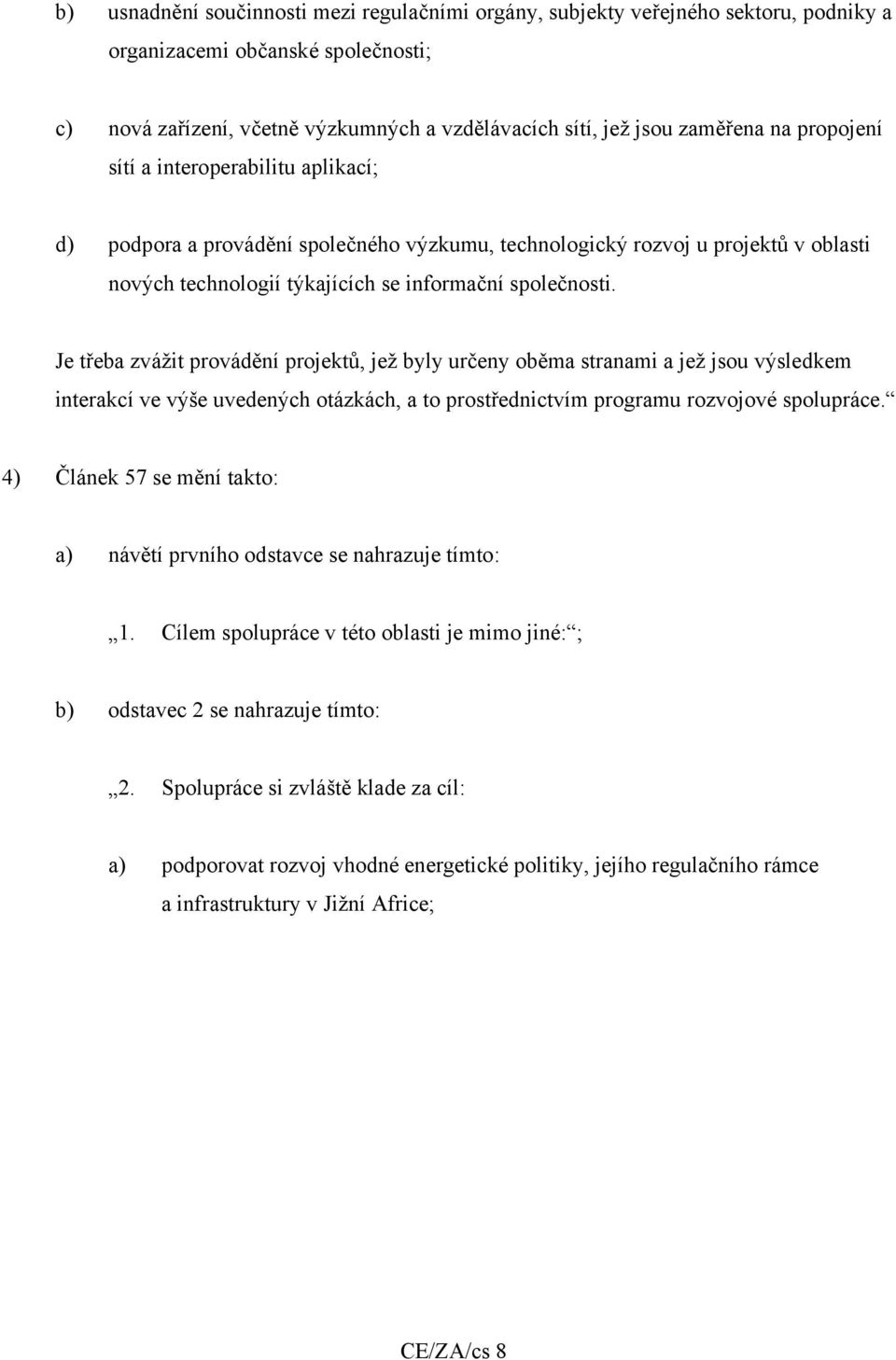 b) usnadnění součinnosti mezi regulačními orgány, subjekty veřejného sektoru, podniky a organizacemi občanské společnosti;

c) nová zařízení, včetně výzkumných a vzdělávacích sítí, jež jsou zaměřena na propojení sítí a interoperabilitu aplikací;

d) podpora a provádění společného výzkumu, technologický rozvoj u projektů v oblasti nových technologií týkajících se informační společnosti.

Je třeba zvážit provádění projektů, jež byly určeny oběma stranami a jež jsou výsledkem interakcí ve výše uvedených otázkách, a to prostřednictvím programu rozvojové spolupráce.“

4) Článek 57 se mění takto:

a) návětí prvního odstavce se nahrazuje tímto:

„1. Cílem spolupráce v této oblasti je mimo jiné:“;

b) odstavec 2 se nahrazuje tímto:

„2. Spolupráce si zvláště klade za cíl:

a) podporovat rozvoj vhodné energetické politiky, jejího regulačního rámce a infrastruktury v Jižní Africe;

CE/ZA/cs 8